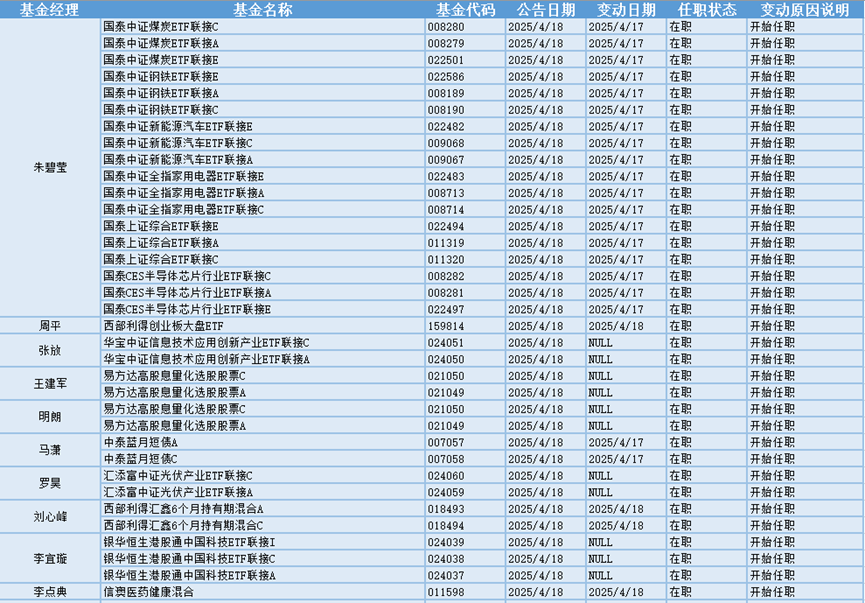 | 基金经理 | 基金名称 | 基金代码 | 公告日期 | 变动日期 | 任职状态 | 变动原因说明 |
|---|---|---|---|---|---|---|
| 朱碧莹 | 国泰中证煤炭ETF联接C | 008280 | 2025/4/18 | 2025/4/17 | 在职 | 开始任职 |
| | 国泰中证煤炭ETF联接A | 008279 | 2025/4/18 | 2025/4/17 | 在职 | 开始任职 |
| | 国泰中证煤炭ETF联接E | 022501 | 2025/4/18 | 2025/4/17 | 在职 | 开始任职 |
| | 国泰中证钢铁ETF联接E | 022586 | 2025/4/18 | 2025/4/17 | 在职 | 开始任职 |
| | 国泰中证钢铁ETF联接A | 008189 | 2025/4/18 | 2025/4/17 | 在职 | 开始任职 |
| | 国泰中证钢铁ETF联接C | 008190 | 2025/4/18 | 2025/4/17 | 在职 | 开始任职 |
| | 国泰中证新能源汽车ETF联接E | 022482 | 2025/4/18 | 2025/4/17 | 在职 | 开始任职 |
| | 国泰中证新能源汽车ETF联接C | 009068 | 2025/4/18 | 2025/4/17 | 在职 | 开始任职 |
| | 国泰中证新能源汽车ETF联接A | 009067 | 2025/4/18 | 2025/4/17 | 在职 | 开始任职 |
| | 国泰中证全指家用电器ETF联接E | 022483 | 2025/4/18 | 2025/4/17 | 在职 | 开始任职 |
| | 国泰中证全指家用电器ETF联接A | 008713 | 2025/4/18 | 2025/4/17 | 在职 | 开始任职 |
| | 国泰中证全指家用电器ETF联接C | 008714 | 2025/4/18 | 2025/4/17 | 在职 | 开始任职 |
| | 国泰上证综合ETF联接E | 022494 | 2025/4/18 | 2025/4/17 | 在职 | 开始任职 |
| | 国泰上证综合ETF联接A | 011319 | 2025/4/18 | 2025/4/17 | 在职 | 开始任职 |
| | 国泰上证综合ETF联接C | 011320 | 2025/4/18 | 2025/4/17 | 在职 | 开始任职 |
| | 国泰CES半导体芯片行业ETF联接C | 008282 | 2025/4/18 | 2025/4/17 | 在职 | 开始任职 |
| | 国泰CES半导体芯片行业ETF联接A | 008281 | 2025/4/18 | 2025/4/17 | 在职 | 开始任职 |
| | 国泰CES半导体芯片行业ETF联接E | 022497 | 2025/4/18 | 2025/4/17 | 在职 | 开始任职 |
| 周平 | 西部利得创业板大盘ETF | 159814 | 2025/4/18 | 2025/4/18 | 在职 | 开始任职 |
| 张放 | 华宝中证信息技术应用创新产业ETF联接C | 024051 | 2025/4/18 | NULL | 在职 | 开始任职 |
| | 华宝中证信息技术应用创新产业ETF联接A | 024050 | 2025/4/18 | NULL | 在职 | 开始任职 |
| 王建军 | 易方达高股息量化选股股票C | 021050 | 2025/4/18 | NULL | 在职 | 开始任职 |
| | 易方达高股息量化选股股票A | 021049 | 2025/4/18 | NULL | 在职 | 开始任职 |
| 明朗 | 易方达高股息量化选股股票C | 021050 | 2025/4/18 | NULL | 在职 | 开始任职 |
| | 易方达高股息量化选股股票A | 021049 | 2025/4/18 | NULL | 在职 | 开始任职 |
| 马潇 | 中泰蓝月短债A | 007057 | 2025/4/18 | 2025/4/17 | 在职 | 开始任职 |
| | 中泰蓝月短债C | 007058 | 2025/4/18 | 2025/4/17 | 在职 | 开始任职 |
| 罗昊 | 汇添富中证光伏产业ETF联接C | 024060 | 2025/4/18 | NULL | 在职 | 开始任职 |
| | 汇添富中证光伏产业ETF联接A | 024059 | 2025/4/18 | NULL | 在职 | 开始任职 |
| 刘心峰 | 西部利得汇鑫6个月持有期混合A | 018493 | 2025/4/18 | 2025/4/18 | 在职 | 开始任职 |
| | 西部利得汇鑫6个月持有期混合C | 018494 | 2025/4/18 | 2025/4/18 | 在职 | 开始任职 |
| 李宜璇 | 银华恒生港股通中国科技ETF联接I | 024039 | 2025/4/18 | NULL | 在职 | 开始任职 |
| | 银华恒生港股通中国科技ETF联接C | 024038 | 2025/4/18 | NULL | 在职 | 开始任职 |
| | 银华恒生港股通中国科技ETF联接A | 024037 | 2025/4/18 | NULL | 在职 | 开始任职 |
| 李点典 | 信澳医药健康混合 | 011598 | 2025/4/18 | 2025/4/18 | 在职 | 开始任职 |